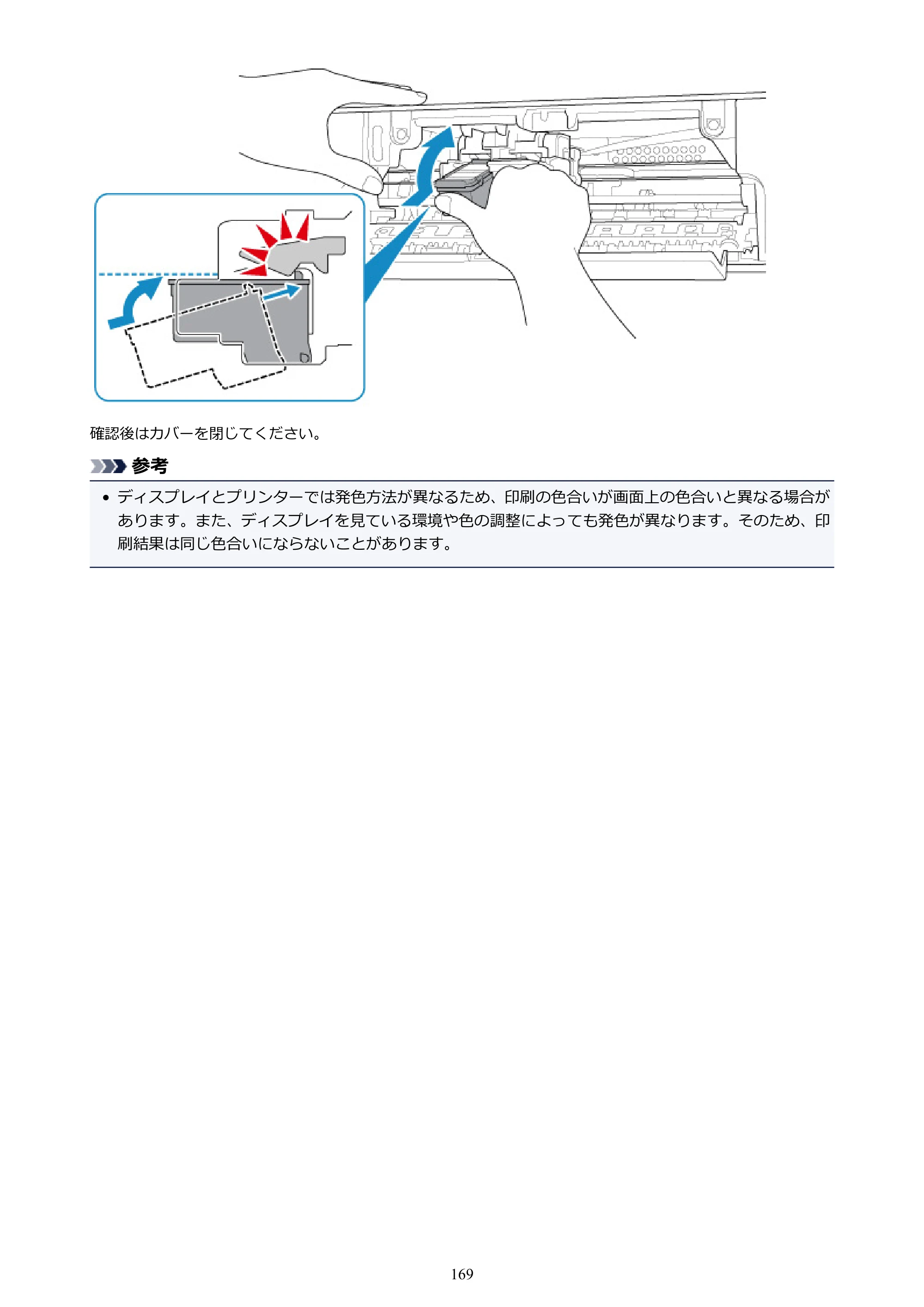 確認後はカバーを閉じてください。

参考

• ディスプレイとプリンターでは発色方法が異なるため、印刷の色合いが画面上の色合いと異なる場合があります。また、ディスプレイを見ている環境や色の調整によっても発色が異なります。そのため、印刷結果は同じ色合いにならないことがあります。

169